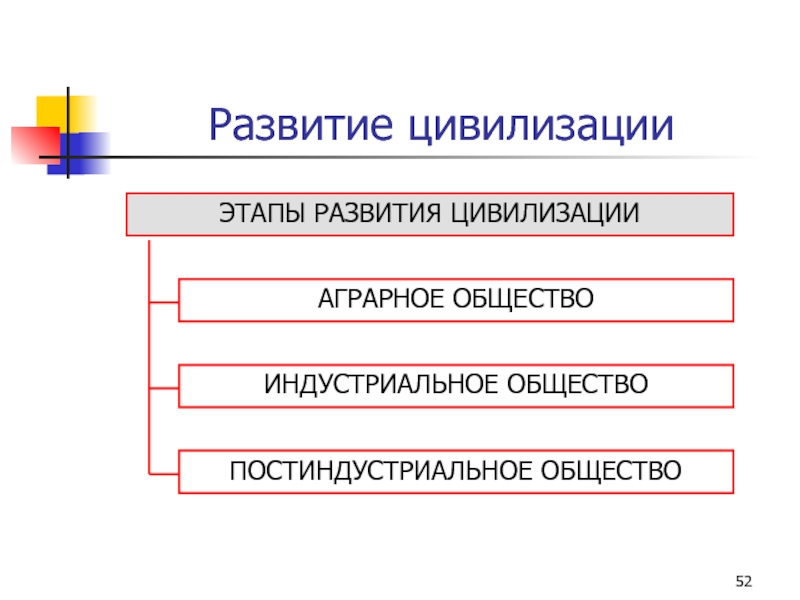 Развитие цивилизации

ЭТАПЫ РАЗВИТИЯ ЦИВИЛИЗАЦИИ

АГРАРНОЕ ОБЩЕСТВО

ИНДУСТРИАЛЬНОЕ ОБЩЕСТВО

ПОСТИНДУСТРИАЛЬНОЕ ОБЩЕСТВО

52